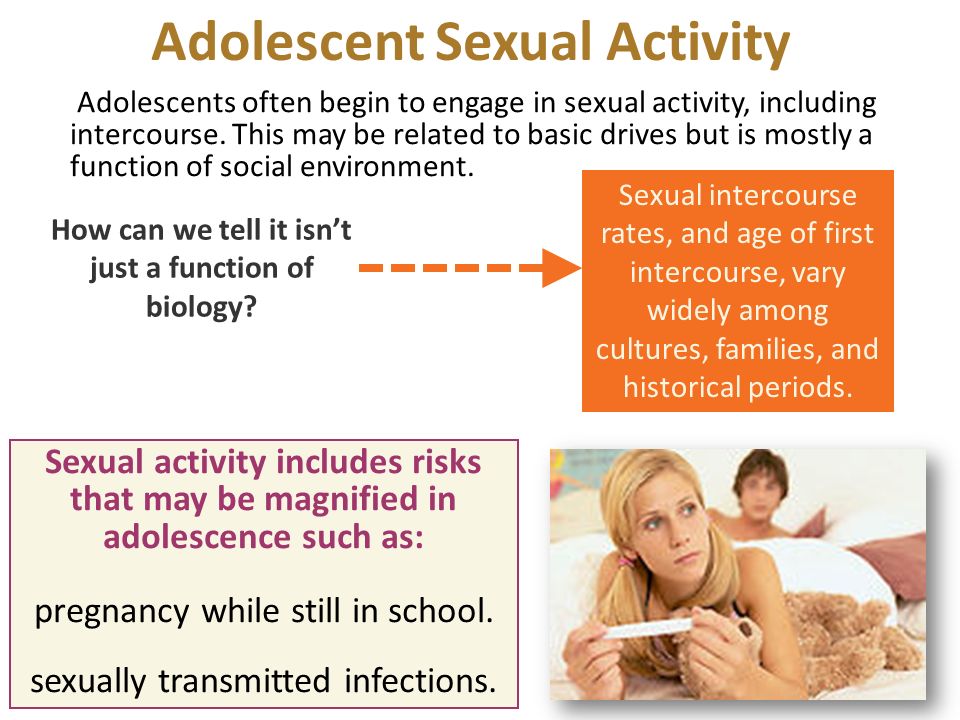 Adolescent Sexual Activity

Adolescents often begin to engage in sexual activity, including intercourse. This may be related to basic drives but is mostly a function of social environment.

How can we tell it isn't just a function of biology?

Sexual intercourse rates, and age of first intercourse, vary widely among cultures, families, and historical periods.

Sexual activity includes risks that may be magnified in adolescence such as:

pregnancy while still in school.

sexually transmitted infections.